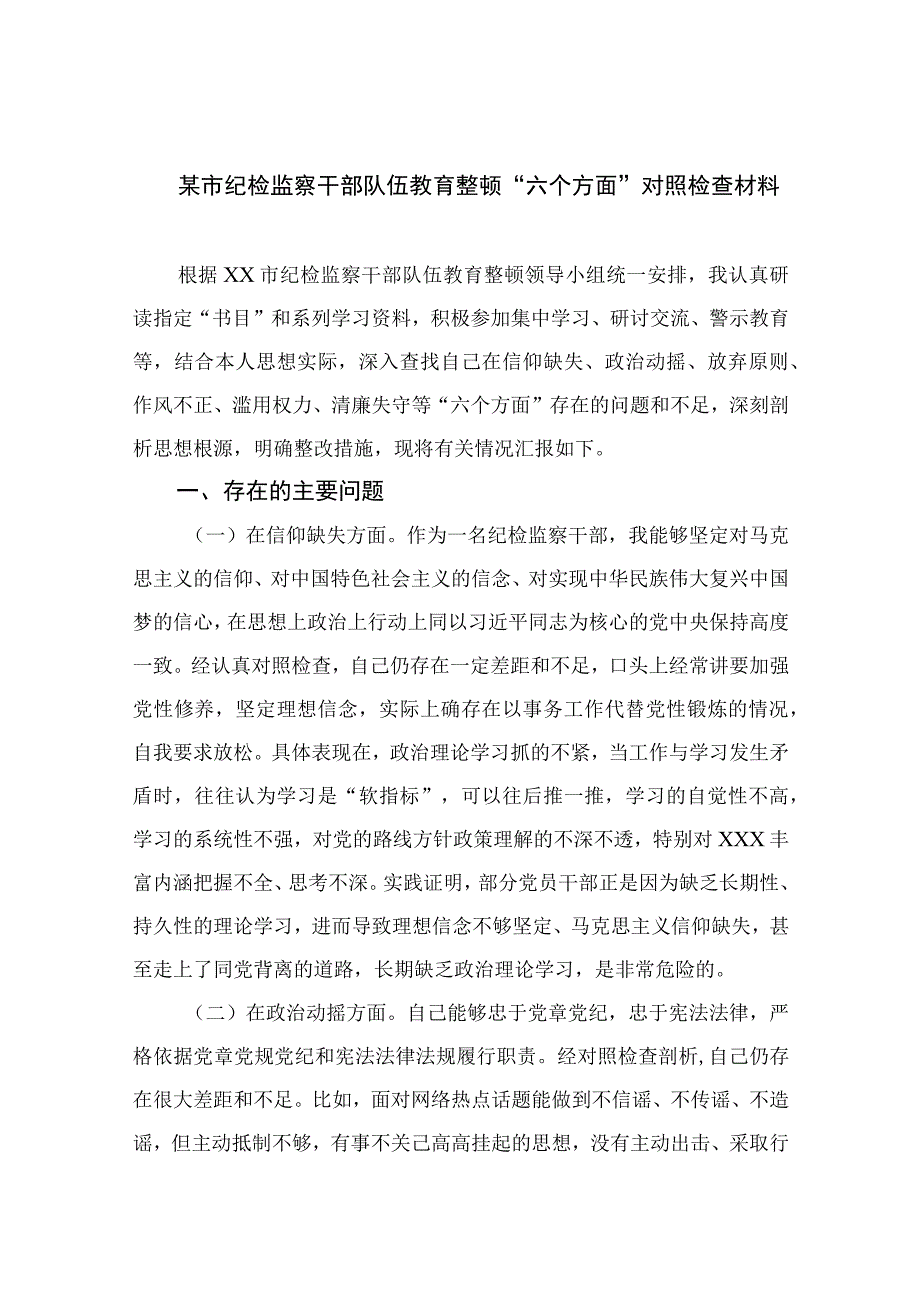 某市纪检监察干部队伍教育整顿“六个方面”对照检查材料

根据XX市纪检监察干部队伍教育整顿领导小组统一安排，我认真研读指定“书目”和系列学习资料，积极参加集中学习、研讨交流、警示教育等，结合本人思想实际，深入查找自己在信仰缺失、政治动摇、放弃原则、作风不正、滥用权力、清廉失守等“六个方面”存在的问题和不足，深刻剖析思想根源，明确整改措施，现将有关情况汇报如下。

一、存在的主要问题

（一）在信仰缺失方面。作为一名纪检监察干部，我能够坚定对马克思主义的信仰、对中国特色社会主义的信念、对实现中华民族伟大复兴中国梦的信心，在思想上政治上行动上同以习近平同志为核心的党中央保持高度一致。经认真对照检查，自己仍存在一定差距和不足，口头上经常讲要加强党性修养，坚定理想信念，实际上确存在以事务工作代替党性锻炼的情况，自我要求放松。具体表现在，政治理论学习抓的不紧，当工作与学习发生矛盾时，往往认为学习是“软指标”，可以往后推一推，学习的自觉性不高，学习的系统性不强，对党的路线方针政策理解的不深不透，特别对XXX丰富内涵把握不全、思考不深。实践证明，部分党员干部正是因为缺乏长期性、持久性的理论学习，进而导致理想信念不够坚定、马克思主义信仰缺失，甚至走上了同党背离的道路，长期缺乏政治理论学习，是非常危险的。

（二）在政治动摇方面。自己能够忠于党章党纪，忠于宪法法律，严格依据党章党规党纪和宪法法律法规履行职责。经对照检查剖析，自己仍存在很大差距和不足。比如，面对网络热点话题能做到不信谣、不传谣、不造谣，但主动抵制不够，有事不关己高高挂起的思想，没有主动出击、采取行